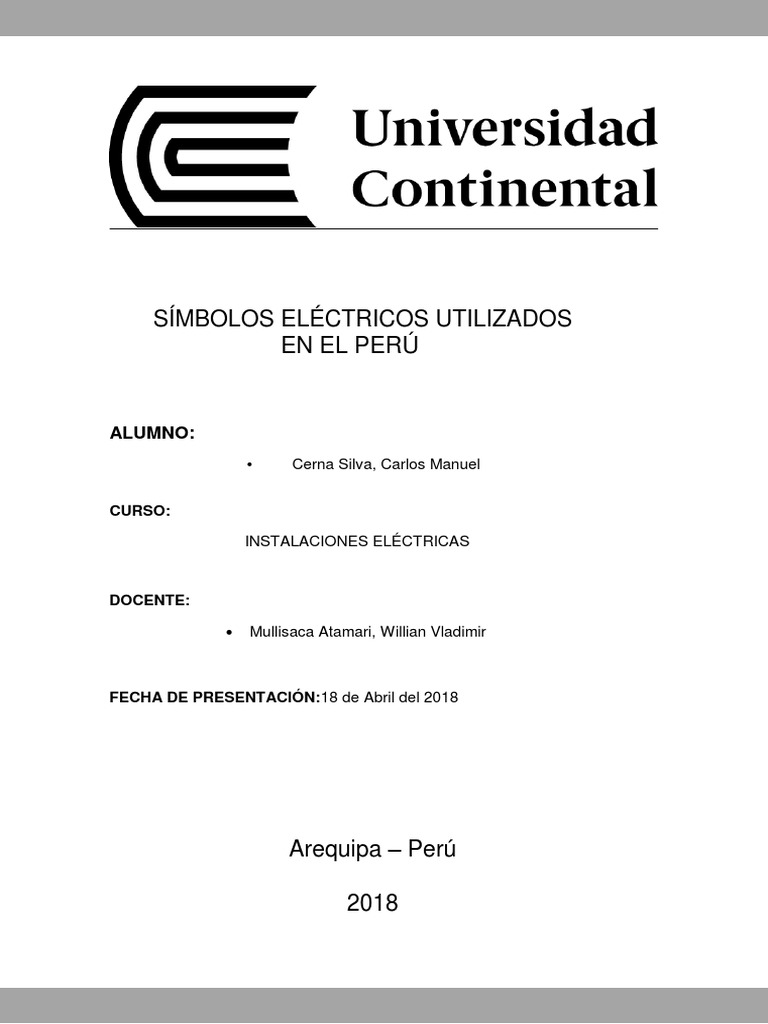 Universidad Continental

SÍMBOLOS ELÉCTRICOS UTILIZADOS EN EL PERÚ

ALUMNO:

• Cerna Silva, Carlos Manuel

CURSO:

INSTALACIONES ELÉCTRICAS

DOCENTE:

• Mullisaca Atamari, Willian Vladimir

FECHA DE PRESENTACIÓN:18 de Abril del 2018

Arequipa – Perú

2018